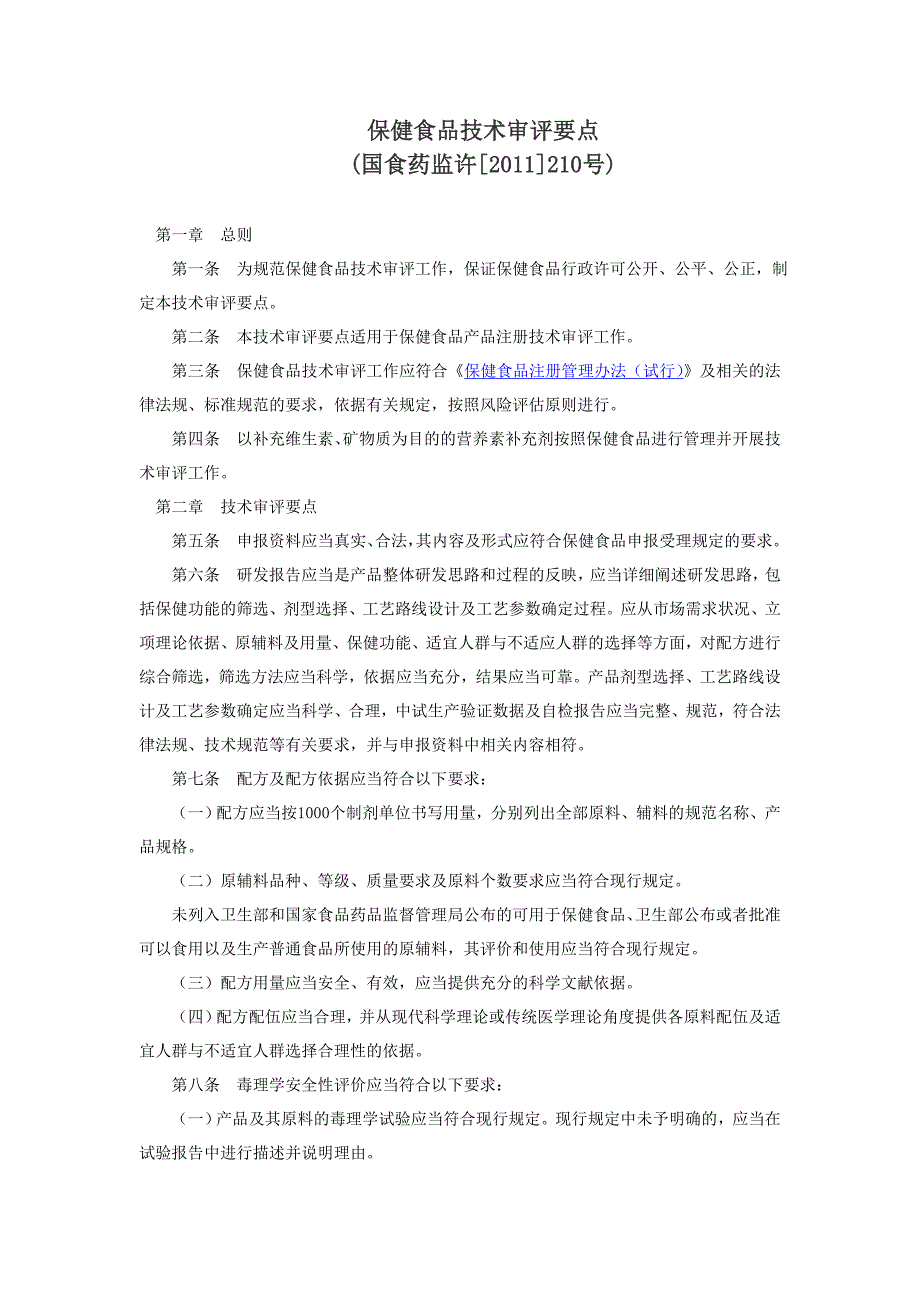 保健食品技术审评要点
(国食药监许[2011]210号)

第一章 总则

第一条 为规范保健食品技术审评工作，保证保健食品行政许可公开、公平、公正，制定本技术审评要点。

第二条 本技术审评要点适用于保健食品产品注册技术审评工作。

第三条 保健食品技术审评工作应符合《保健食品注册管理办法（试行）》及相关的法律法规、标准规范的要求，依据有关规定，按照风险评估原则进行。

第四条 以补充维生素、矿物质为目的的营养素补充剂按照保健食品进行管理并开展技术审评工作。

第二章 技术审评要点

第五条 申报资料应当真实、合法，其内容及形式应符合保健食品申报受理规定的要求。

第六条 研发报告应当是产品整体研发思路和过程的反映，应当详细阐述研发思路，包括保健功能的筛选、剂型选择、工艺路线设计及工艺参数确定过程。应从市场需求状况、立项理论依据、原辅料及用量、保健功能、适宜人群与不适应人群的选择等方面，对配方进行综合筛选，筛选方法应当科学，依据应当充分，结果应当可靠。产品剂型选择、工艺路线设计及工艺参数确定应当科学、合理，中试生产验证数据及自检报告应当完整、规范，符合法律法规、技术规范等有关要求，并与申报资料中相关内容相符。

第七条 配方及配方依据应当符合以下要求：

（一）配方应当按1000个制剂单位书写用量，分别列出全部原料、辅料的规范名称、产品规格。

（二）原辅料品种、等级、质量要求及原料个数要求应当符合现行规定。

未列入卫生部和国家食品药品监督管理局公布的可用于保健食品、卫生部公布或者批准可以食用以及生产普通食品所使用的原辅料，其评价和使用应当符合现行规定。

（三）配方用量应当安全、有效，应当提供充分的科学文献依据。

（四）配方配伍应当合理，并从现代科学理论或传统医学理论角度提供各原料配伍及适宜人群与不适宜人群选择合理性的依据。

第八条 毒理学安全性评价应当符合以下要求：

（一）产品及其原料的毒理学试验应当符合现行规定。现行规定中未予明确的，应当在试验报告中进行描述并说明理由。